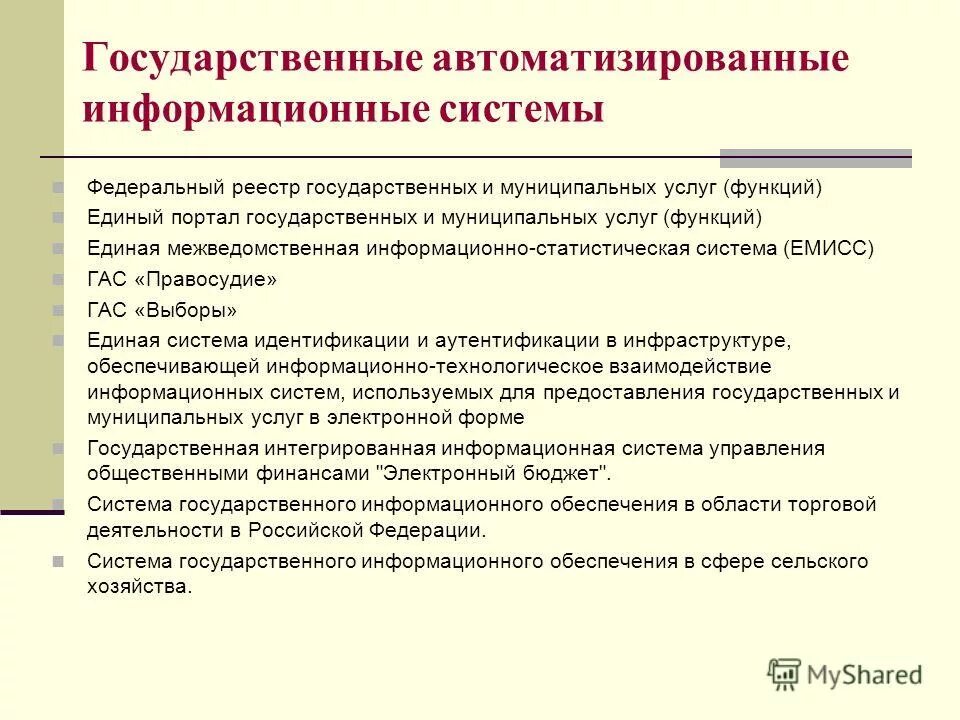 Государственные автоматизированные информационные системы

Федеральный реестр государственных и муниципальных услуг (функций)

Единый портал государственных и муниципальных услуг (функций)

Единая межведомственная информационно-статистическая система (ЕМИСС)

ГАС «Правосудие»

ГАС «Выборы»

Единая система идентификации и аутентификации в инфраструктуре, обеспечивающей информационно-технологическое взаимодействие информационных систем, используемых для предоставления государственных и муниципальных услуг в электронной форме

Государственная интегрированная информационная система управления общественными финансами "Электронный бюджет".

Система государственного информационного обеспечения в области торговой деятельности в Российской Федерации.

Система государственного информационного обеспечения в сфере сельского хозяйства.

MyShared